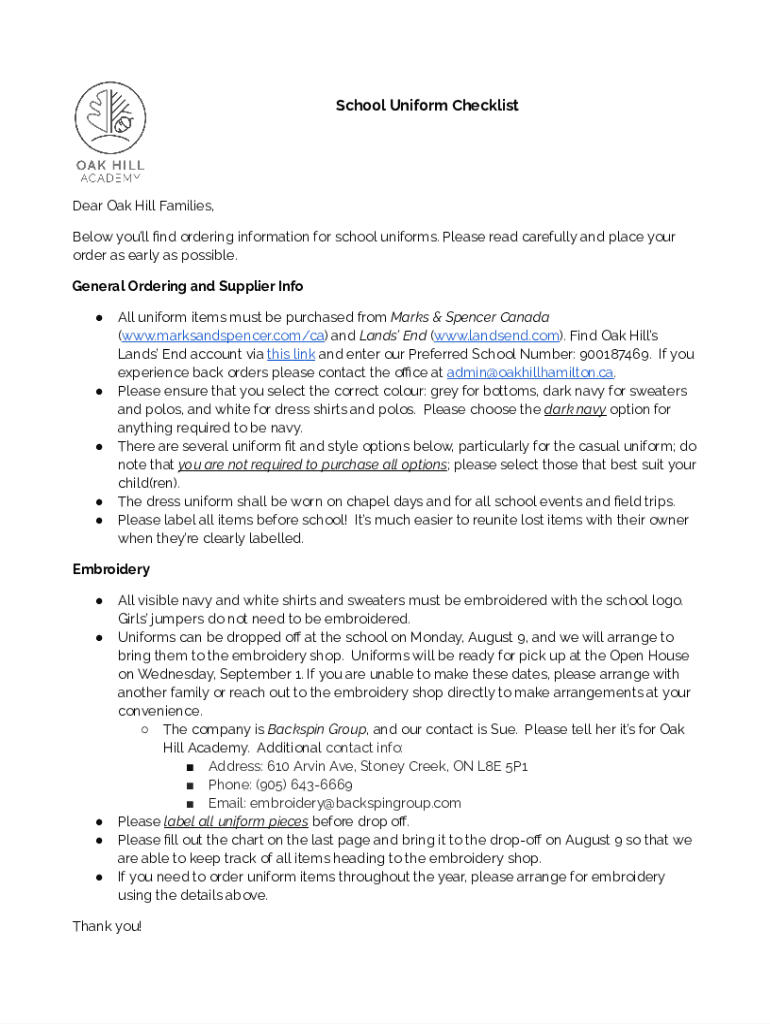 OAK HILL ACADEMY

School Uniform Checklist

Dear Oak Hill Families,

Below you'll find ordering information for school uniforms. Please read carefully and place your order as early as possible.

General Ordering and Supplier Info

● All uniform items must be purchased from Marks & Spencer Canada (www.marksandspencer.com/ca) and Lands' End (www.landsend.com). Find Oak Hill's Lands' End account via this link and enter our Preferred School Number: 900187469. If you experience back orders please contact the office at admin@oakhillhamilton.ca.
● Please ensure that you select the correct colour: grey for bottoms, dark navy for sweaters and polos, and white for dress shirts and polos. Please choose the dark navy option for anything required to be navy.
● There are several uniform fit and style options below, particularly for the casual uniform; do note that you are not required to purchase all options; please select those that best suit your child(ren).
● The dress uniform shall be worn on chapel days and for all school events and field trips.
● Please label all items before school! It's much easier to reunite lost items with their owner when they're clearly labelled.

Embroidery

● All visible navy and white shirts and sweaters must be embroidered with the school logo. Girls' jumpers do not need to be embroidered.
● Uniforms can be dropped off at the school on Monday, August 9, and we will arrange to bring them to the embroidery shop. Uniforms will be ready for pick up at the Open House on Wednesday, September 1. If you are unable to make these dates, please arrange with another family or reach out to the embroidery shop directly to make arrangements at your convenience.
○ The company is Backspin Group, and our contact is Sue. Please tell her it's for Oak Hill Academy. Additional contact info:
■ Address: 610 Arvin Ave, Stoney Creek, ON L8E 5P1
■ Phone: (905) 643-6669
■ Email: embroidery@backspingroup.com
● Please label all uniform pieces before drop off.
● Please fill out the chart on the last page and bring it to the drop-off on August 9 so that we are able to keep track of all items heading to the embroidery shop.
● If you need to order uniform items throughout the year, please arrange for embroidery using the details above.

Thank you!